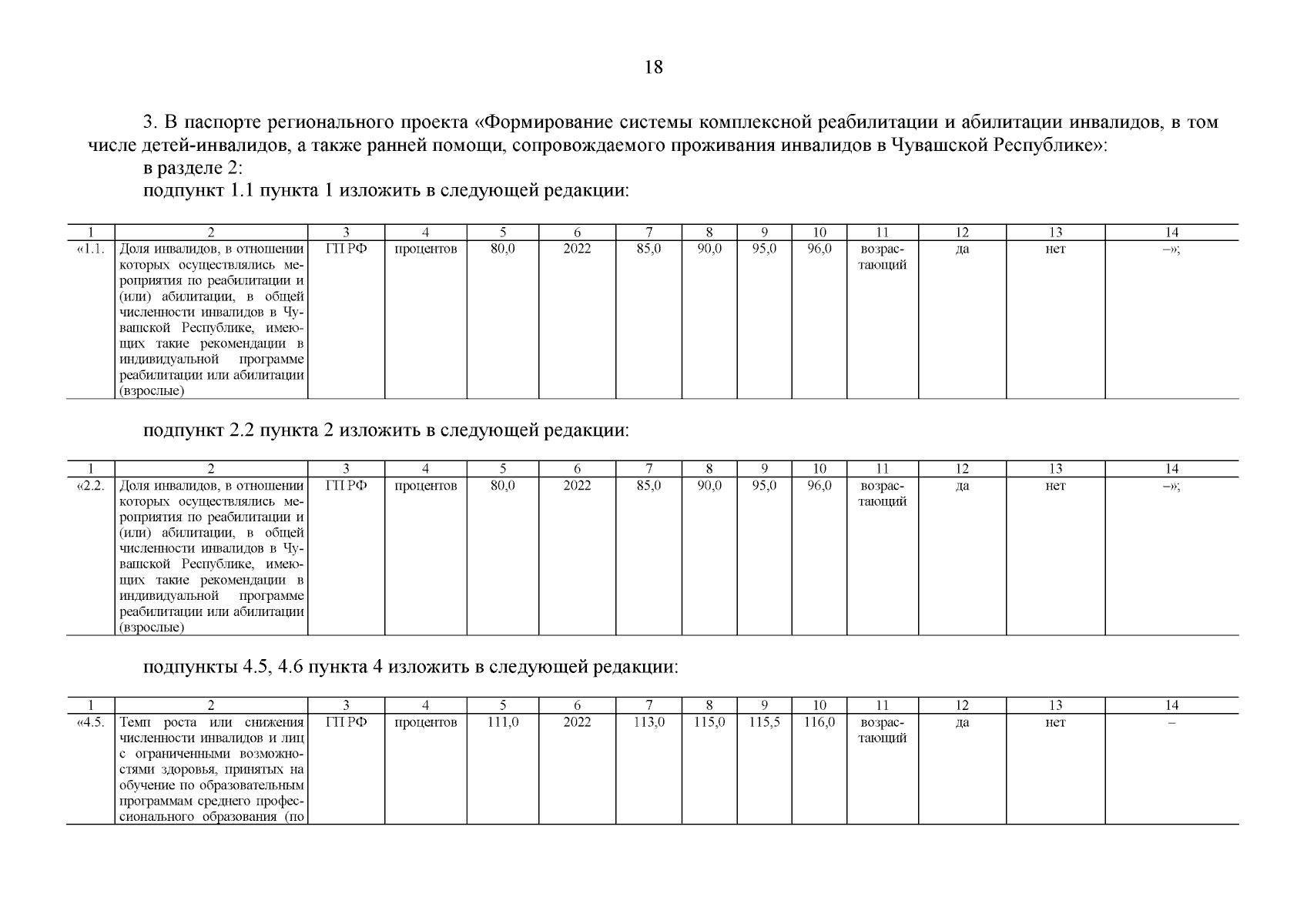 18

3. В паспорте регионального проекта «Формирование системы комплексной реабилитации и абилитации инвалидов, в том числе детей-инвалидов, а также ранней помощи, сопровождаемого проживания инвалидов в Чувашской Республике»:

в разделе 2:

подпункт 1.1 пункта 1 изложить в следующей редакции:

| 1 | 2 | 3 | 4 | 5 | 6 | 7 | 8 | 9 | 10 | 11 | 12 | 13 | 14 |
|---|---|---|---|---|---|---|---|---|---|---|---|---|---|
| «1.1. | Доля инвалидов, в отношении которых осуществлялись мероприятия по реабилитации и (или) абилитации, в общей численности инвалидов в Чувашской Республике, имеющих такие рекомендации в индивидуальной программе реабилитации или абилитации (взрослые) | ГП РФ | процентов | 80,0 | 2022 | 85,0 | 90,0 | 95,0 | 96,0 | возрастающий | да | нет | –»; |

подпункт 2.2 пункта 2 изложить в следующей редакции:

| 1 | 2 | 3 | 4 | 5 | 6 | 7 | 8 | 9 | 10 | 11 | 12 | 13 | 14 |
|---|---|---|---|---|---|---|---|---|---|---|---|---|---|
| «2.2. | Доля инвалидов, в отношении которых осуществлялись мероприятия по реабилитации и (или) абилитации, в общей численности инвалидов в Чувашской Республике, имеющих такие рекомендации в индивидуальной программе реабилитации или абилитации (взрослые) | ГП РФ | процентов | 80,0 | 2022 | 85,0 | 90,0 | 95,0 | 96,0 | возрастающий | да | нет | –»; |

подпункты 4.5, 4.6 пункта 4 изложить в следующей редакции:

| 1 | 2 | 3 | 4 | 5 | 6 | 7 | 8 | 9 | 10 | 11 | 12 | 13 | 14 |
|---|---|---|---|---|---|---|---|---|---|---|---|---|---|
| «4.5. | Темп роста или снижения численности инвалидов и лиц с ограниченными возможностями здоровья, принятых на обучение по образовательным программам среднего профессионального образования (по | ГП РФ | процентов | 111,0 | 2022 | 113,0 | 115,0 | 115,5 | 116,0 | возрастающий | да | нет | – |